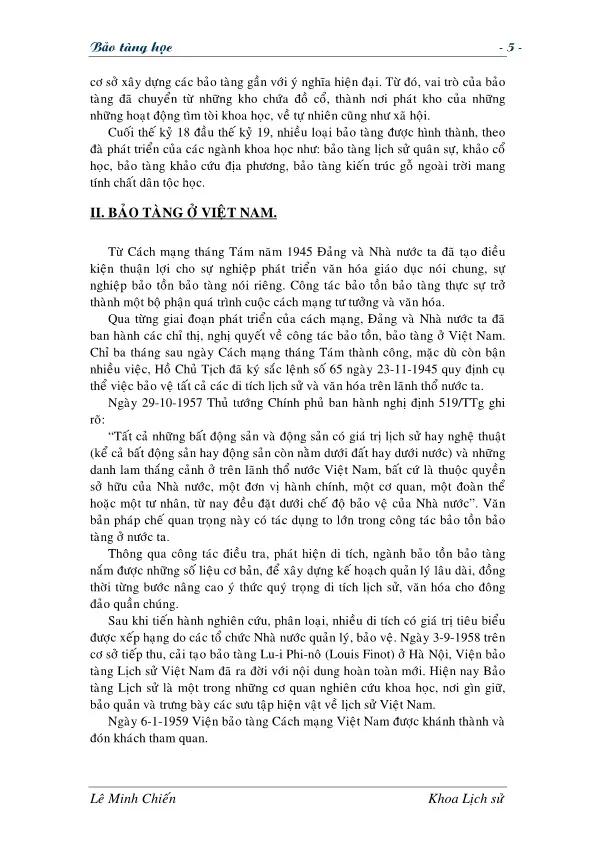 Bảo tàng học - 5 -

cơ sở xây dựng các bảo tàng gần với ý nghĩa hiện đại. Từ đó, vai trò của bảo tàng đã chuyển từ những kho chứa đồ cổ, thành nơi phát kho của những những hoạt động tìm tòi khoa học, về tự nhiên cũng như xã hội.

Cuối thế kỷ 18 đầu thế kỷ 19, nhiều loại bảo tàng được hình thành, theo đà phát triển của các ngành khoa học như: bảo tàng lịch sử quân sự, khảo cổ học, bảo tàng khảo cứu địa phương, bảo tàng kiến trúc gỗ ngoài trời mang tính chất dân tộc học.

II. BẢO TÀNG Ở VIỆT NAM.

Từ Cách mạng tháng Tám năm 1945 Đảng và Nhà nước ta đã tạo điều kiện thuận lợi cho sự nghiệp phát triển văn hóa giáo dục nói chung, sự nghiệp bảo tồn bảo tàng nói riêng. Công tác bảo tồn bảo tàng thực sự trở thành một bộ phận quá trình cuộc cách mạng tư tưởng và văn hóa.

Qua từng giai đoạn phát triển của cách mạng, Đảng và Nhà nước ta đã ban hành các chỉ thị, nghị quyết về công tác bảo tồn, bảo tàng ở Việt Nam. Chỉ ba tháng sau ngày Cách mạng tháng Tám thành công, mặc dù còn bận nhiều việc, Hồ Chủ Tịch đã ký sắc lệnh số 65 ngày 23-11-1945 quy định cụ thể việc bảo vệ tất cả các di tích lịch sử và văn hóa trên lãnh thổ nước ta.

Ngày 29-10-1957 Thủ tướng Chính phủ ban hành nghị định 519/TTg ghi rõ:

"Tất cả những bất động sản và động sản có giá trị lịch sử hay nghệ thuật (kể cả bất động sản hay động sản còn nằm dưới đất hay dưới nước) và những danh lam thắng cảnh ở trên lãnh thổ nước Việt Nam, bất cứ là thuộc quyền sở hữu của Nhà nước, một đơn vị hành chính, một cơ quan, một đoàn thể hoặc một tư nhân, từ nay đều đặt dưới chế độ bảo vệ của Nhà nước". Văn bản pháp chế quan trọng này có tác dụng to lớn trong công tác bảo tồn bảo tàng ở nước ta.

Thông qua công tác điều tra, phát hiện di tích, ngành bảo tồn bảo tàng nắm được những số liệu cơ bản, để xây dựng kế hoạch quản lý lâu dài, đồng thời từng bước nâng cao ý thức quý trọng di tích lịch sử, văn hóa cho đông đảo quần chúng.

Sau khi tiến hành nghiên cứu, phân loại, nhiều di tích có giá trị tiêu biểu được xếp hạng do các tổ chức Nhà nước quản lý, bảo vệ. Ngày 3-9-1958 trên cơ sở tiếp thu, cải tạo bảo tàng Lu-i Phi-nô (Louis Finot) ở Hà Nội, Viện bảo tàng Lịch sử Việt Nam đã ra đời với nội dung hoàn toàn mới. Hiện nay Bảo tàng Lịch sử là một trong những cơ quan nghiên cứu khoa học, nơi gìn giữ, bảo quản và trưng bày các sưu tập hiện vật về lịch sử Việt Nam.

Ngày 6-1-1959 Viện bảo tàng Cách mạng Việt Nam được khánh thành và đón khách tham quan.

Lê Minh Chiến Khoa Lịch sử